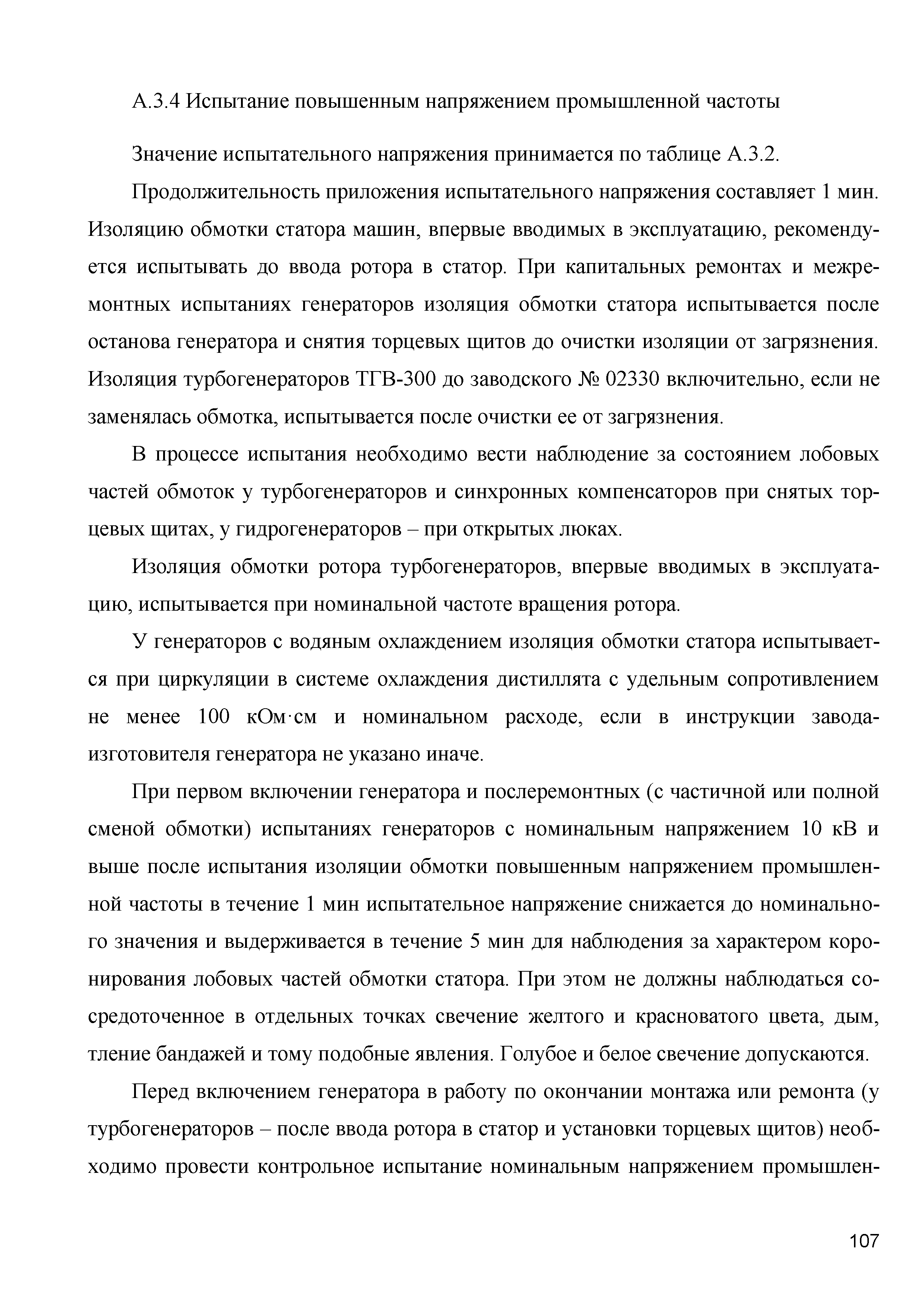 А.3.4 Испытание повышенным напряжением промышленной частоты

Значение испытательного напряжения принимается по таблице А.3.2.

Продолжительность приложения испытательного напряжения составляет 1 мин. Изоляцию обмотки статора машин, впервые вводимых в эксплуатацию, рекомендуется испытывать до ввода ротора в статор. При капитальных ремонтах и межремонтных испытаниях генераторов изоляция обмотки статора испытывается после останова генератора и снятия торцевых щитов до очистки изоляции от загрязнения. Изоляция турбогенераторов ТГВ-300 до заводского № 02330 включительно, если не заменялась обмотка, испытывается после очистки ее от загрязнения.

В процессе испытания необходимо вести наблюдение за состоянием лобовых частей обмоток у турбогенераторов и синхронных компенсаторов при снятых торцевых щитах, у гидрогенераторов – при открытых люках.

Изоляция обмотки ротора турбогенераторов, впервые вводимых в эксплуатацию, испытывается при номинальной частоте вращения ротора.

У генераторов с водяным охлаждением изоляция обмотки статора испытывается при циркуляции в системе охлаждения дистиллята с удельным сопротивлением не менее 100 кОм·см и номинальном расходе, если в инструкции завода-изготовителя генератора не указано иначе.

При первом включении генератора и послеремонтных (с частичной или полной сменой обмотки) испытаниях генераторов с номинальным напряжением 10 кВ и выше после испытания изоляции обмотки повышенным напряжением промышленной частоты в течение 1 мин испытательное напряжение снижается до номинального значения и выдерживается в течение 5 мин для наблюдения за характером коронирования лобовых частей обмотки статора. При этом не должны наблюдаться сосредоточенное в отдельных точках свечение желтого и красноватого цвета, дым, тление бандажей и тому подобные явления. Голубое и белое свечение допускаются.

Перед включением генератора в работу по окончании монтажа или ремонта (у турбогенераторов – после ввода ротора в статор и установки торцевых щитов) необходимо провести контрольное испытание номинальным напряжением промышлен-

107